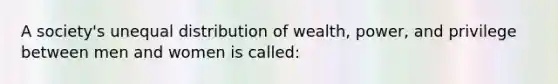 A society's unequal distribution of wealth, power, and privilege between men and women is called: